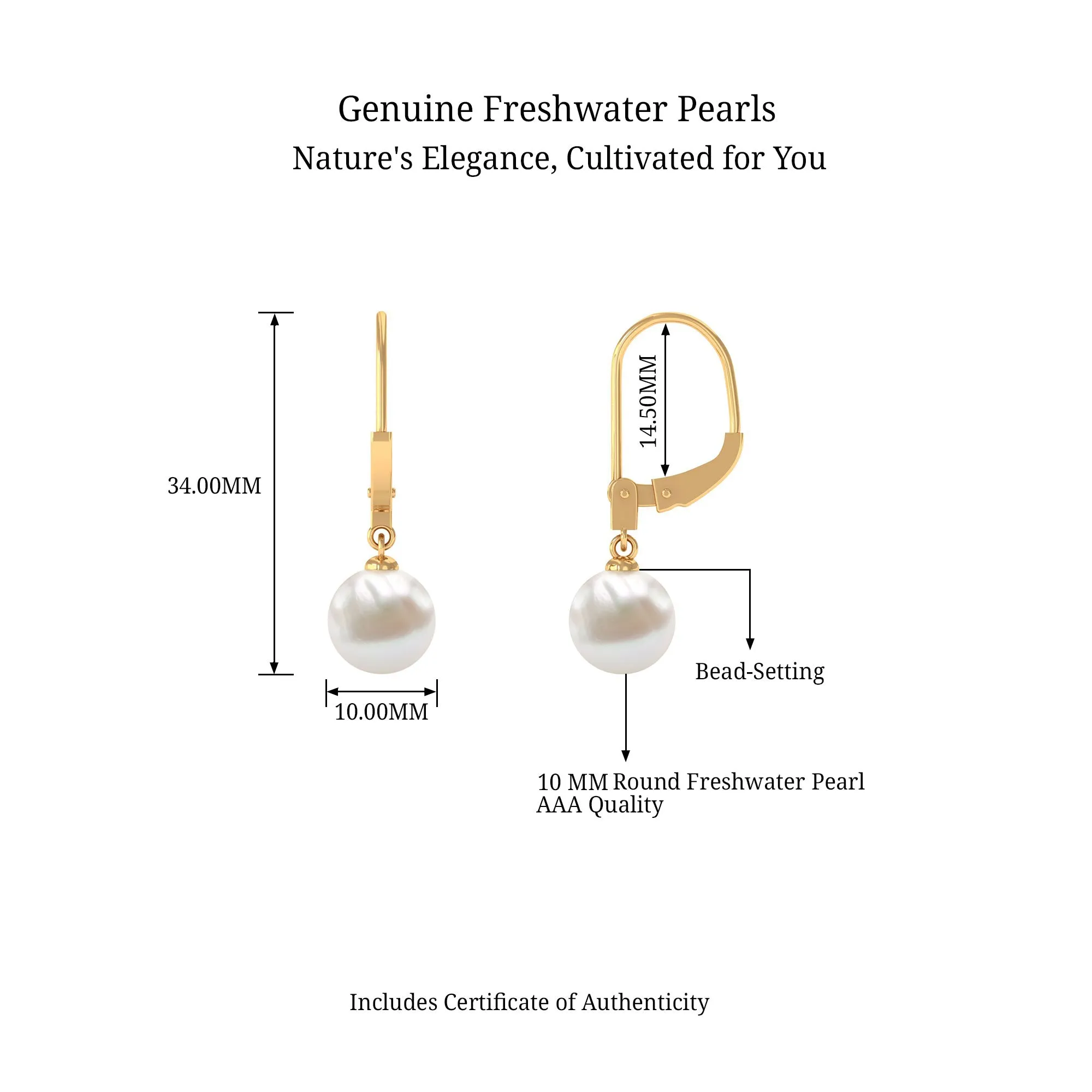 Genuine Freshwater Pearls
Nature's Elegance, Cultivated for You

34.00MM

10.00MM

14.50MM

Bead-Setting

10 MM Round Freshwater Pearl
AAA Quality

Includes Certificate of Authenticity